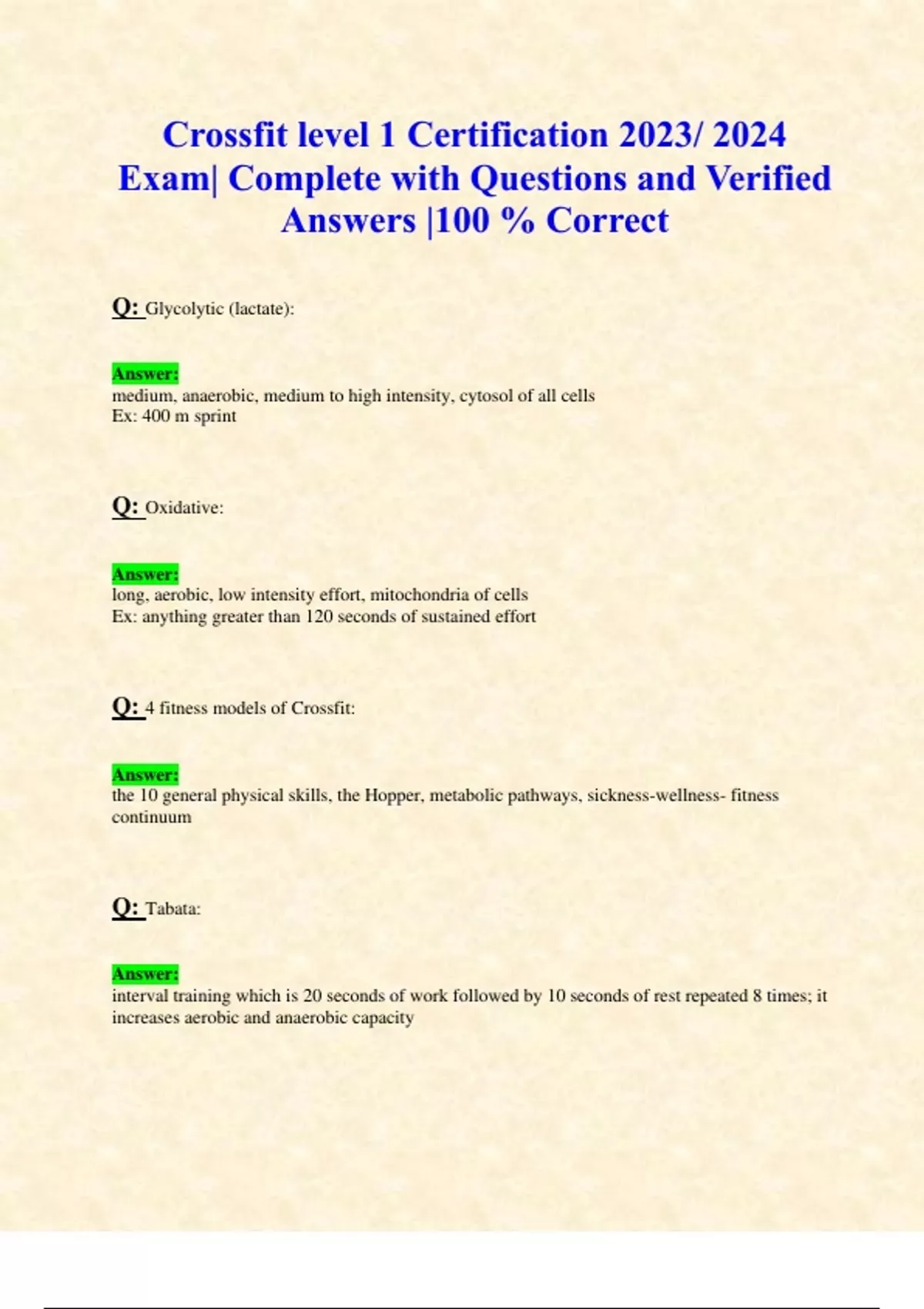 Crossfit level 1 Certification 2023/ 2024 Exam| Complete with Questions and Verified Answers |100 % Correct

Q: Glycolytic (lactate):

Answer:
medium, anaerobic, medium to high intensity, cytosol of all cells
Ex: 400 m sprint

Q: Oxidative:

Answer:
long, aerobic, low intensity effort, mitochondria of cells
Ex: anything greater than 120 seconds of sustained effort

Q: 4 fitness models of Crossfit:

Answer:
the 10 general physical skills, the Hopper, metabolic pathways, sickness-wellness- fitness continuum

Q: Tabata:

Answer:
interval training which is 20 seconds of work followed by 10 seconds of rest repeated 8 times; it increases aerobic and anaerobic capacity